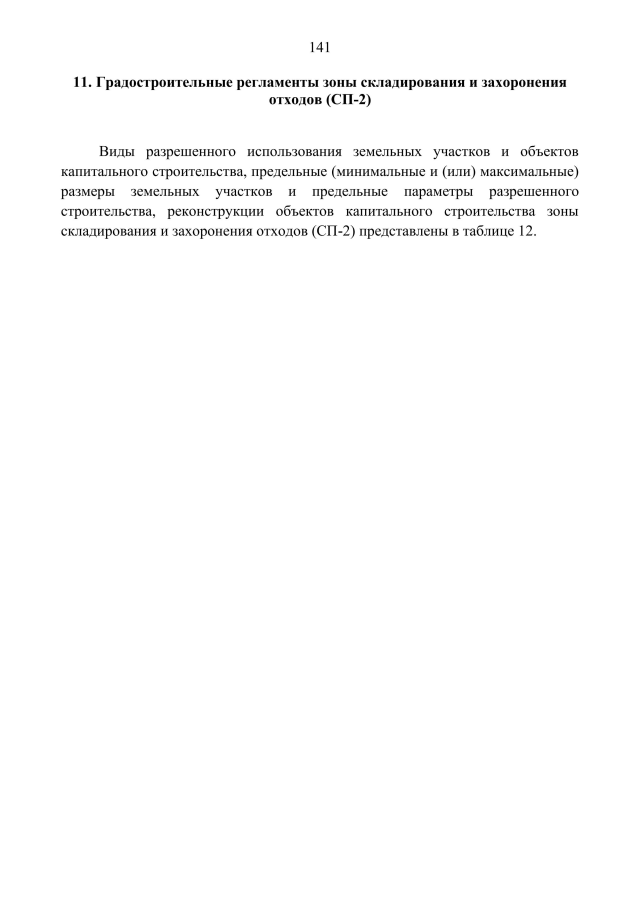 141

11. Градостроительные регламенты зоны складирования и захоронения отходов (СП-2)

Виды разрешенного использования земельных участков и объектов капитального строительства, предельные (минимальные и (или) максимальные) размеры земельных участков и предельные параметры разрешенного строительства, реконструкции объектов капитального строительства зоны складирования и захоронения отходов (СП-2) представлены в таблице 12.